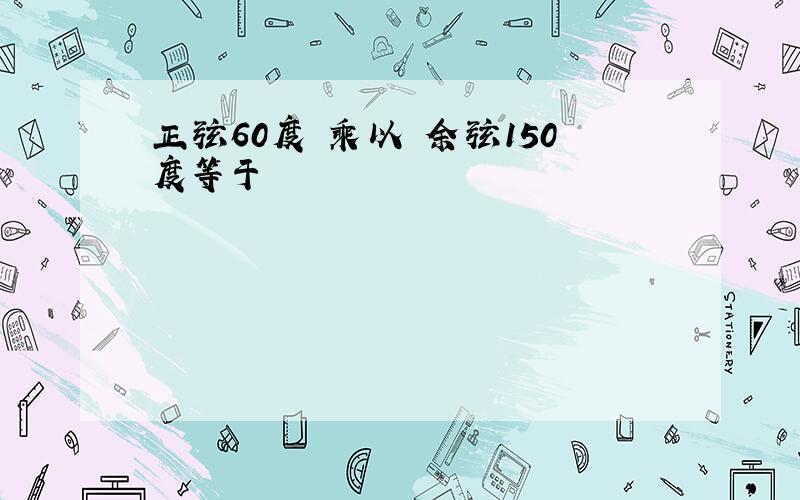 正弦60度 乘以 余弦150度等于

STATIONERY